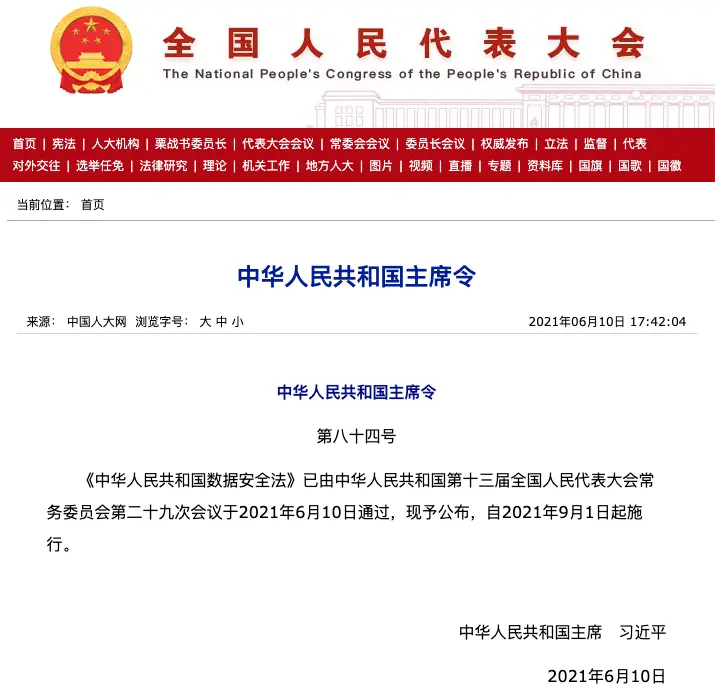 全国人民代表大会
The National People's Congress of the People's Republic of China

首页 | 宪法 | 人大机构 | 栗战书委员长 | 代表大会会议 | 常委会会议 | 委员长会议 | 权威发布 | 立法 | 监督 | 代表
对外交往 | 选举任免 | 法律研究 | 理论 | 机关工作 | 地方人大 | 图片 | 视频 | 直播 | 专题 | 资料库 | 国旗 | 国歌 | 国徽

当前位置： 首页

中华人民共和国主席令

来源： 中国人大网 浏览字号： 大 中 小 2021年06月10日 17:42:04

中华人民共和国主席令

第八十四号

《中华人民共和国数据安全法》已由中华人民共和国第十三届全国人民代表大会常务委员会第二十九次会议于2021年6月10日通过，现予公布，自2021年9月1日起施行。

中华人民共和国主席 习近平

2021年6月10日